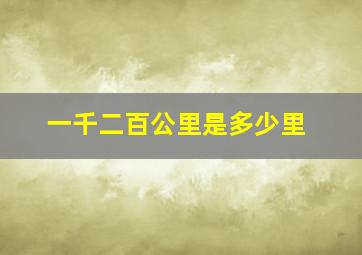 一千二百公里是多少里